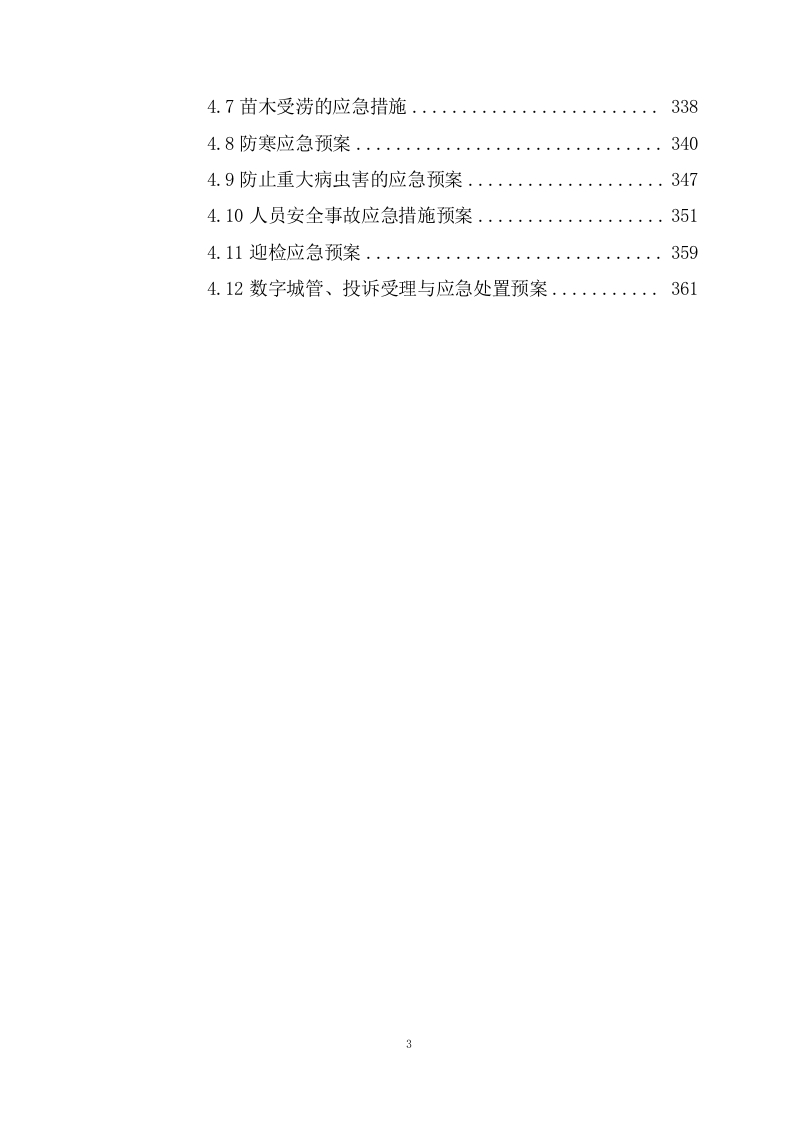 4.7苗木受涝的应急措施 338

4.8防寒应急预案 340

4.9防止重大病虫害的应急预案 347

4.10人员安全事故应急措施预案 351

4.11迎检应急预案 359

4.12数字城管、投诉受理与应急处置预案 361

3